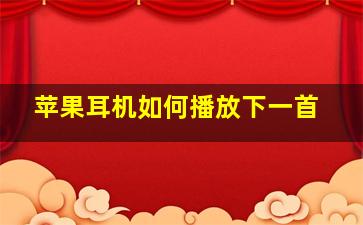 苹果耳机如何播放下一首